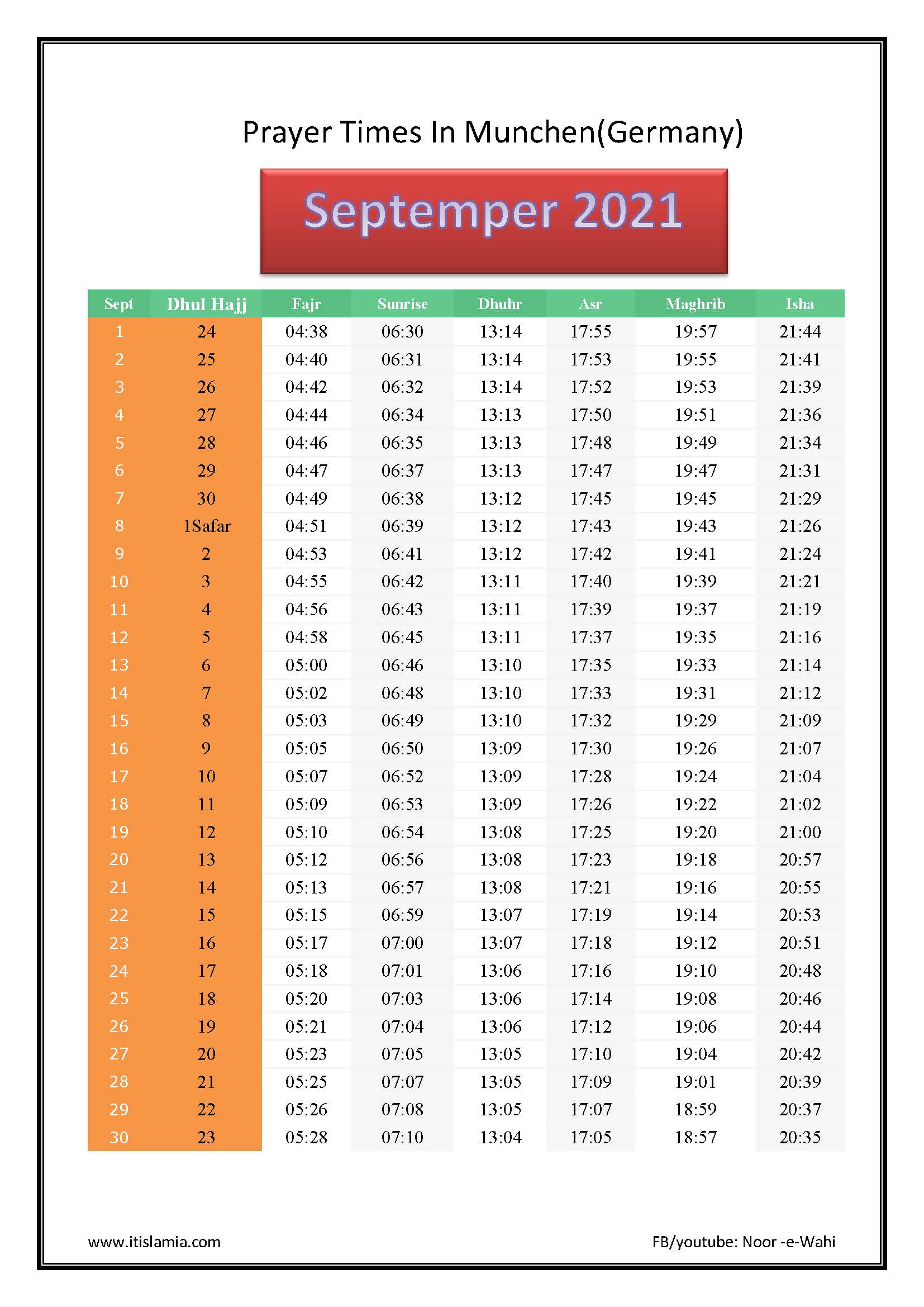 Prayer Times In Munchen(Germany)

Septemper 2021

| Sept | Dhul Hajj | Fajr | Sunrise | Dhuhr | Asr | Maghrib | Isha |
|---|---|---|---|---|---|---|---|
| 1 | 24 | 04:38 | 06:30 | 13:14 | 17:55 | 19:57 | 21:44 |
| 2 | 25 | 04:40 | 06:31 | 13:14 | 17:53 | 19:55 | 21:41 |
| 3 | 26 | 04:42 | 06:32 | 13:14 | 17:52 | 19:53 | 21:39 |
| 4 | 27 | 04:44 | 06:34 | 13:13 | 17:50 | 19:51 | 21:36 |
| 5 | 28 | 04:46 | 06:35 | 13:13 | 17:48 | 19:49 | 21:34 |
| 6 | 29 | 04:47 | 06:37 | 13:13 | 17:47 | 19:47 | 21:31 |
| 7 | 30 | 04:49 | 06:38 | 13:12 | 17:45 | 19:45 | 21:29 |
| 8 | 1Safar | 04:51 | 06:39 | 13:12 | 17:43 | 19:43 | 21:26 |
| 9 | 2 | 04:53 | 06:41 | 13:12 | 17:42 | 19:41 | 21:24 |
| 10 | 3 | 04:55 | 06:42 | 13:11 | 17:40 | 19:39 | 21:21 |
| 11 | 4 | 04:56 | 06:43 | 13:11 | 17:39 | 19:37 | 21:19 |
| 12 | 5 | 04:58 | 06:45 | 13:11 | 17:37 | 19:35 | 21:16 |
| 13 | 6 | 05:00 | 06:46 | 13:10 | 17:35 | 19:33 | 21:14 |
| 14 | 7 | 05:02 | 06:48 | 13:10 | 17:33 | 19:31 | 21:12 |
| 15 | 8 | 05:03 | 06:49 | 13:10 | 17:32 | 19:29 | 21:09 |
| 16 | 9 | 05:05 | 06:50 | 13:09 | 17:30 | 19:26 | 21:07 |
| 17 | 10 | 05:07 | 06:52 | 13:09 | 17:28 | 19:24 | 21:04 |
| 18 | 11 | 05:09 | 06:53 | 13:09 | 17:26 | 19:22 | 21:02 |
| 19 | 12 | 05:10 | 06:54 | 13:08 | 17:25 | 19:20 | 21:00 |
| 20 | 13 | 05:12 | 06:56 | 13:08 | 17:23 | 19:18 | 20:57 |
| 21 | 14 | 05:13 | 06:57 | 13:08 | 17:21 | 19:16 | 20:55 |
| 22 | 15 | 05:15 | 06:59 | 13:07 | 17:19 | 19:14 | 20:53 |
| 23 | 16 | 05:17 | 07:00 | 13:07 | 17:18 | 19:12 | 20:51 |
| 24 | 17 | 05:18 | 07:01 | 13:06 | 17:16 | 19:10 | 20:48 |
| 25 | 18 | 05:20 | 07:03 | 13:06 | 17:14 | 19:08 | 20:46 |
| 26 | 19 | 05:21 | 07:04 | 13:06 | 17:12 | 19:06 | 20:44 |
| 27 | 20 | 05:23 | 07:05 | 13:05 | 17:10 | 19:04 | 20:42 |
| 28 | 21 | 05:25 | 07:07 | 13:05 | 17:09 | 19:01 | 20:39 |
| 29 | 22 | 05:26 | 07:08 | 13:05 | 17:07 | 18:59 | 20:37 |
| 30 | 23 | 05:28 | 07:10 | 13:04 | 17:05 | 18:57 | 20:35 |

www.itislamia.com
FB/youtube: Noor -e-Wahi